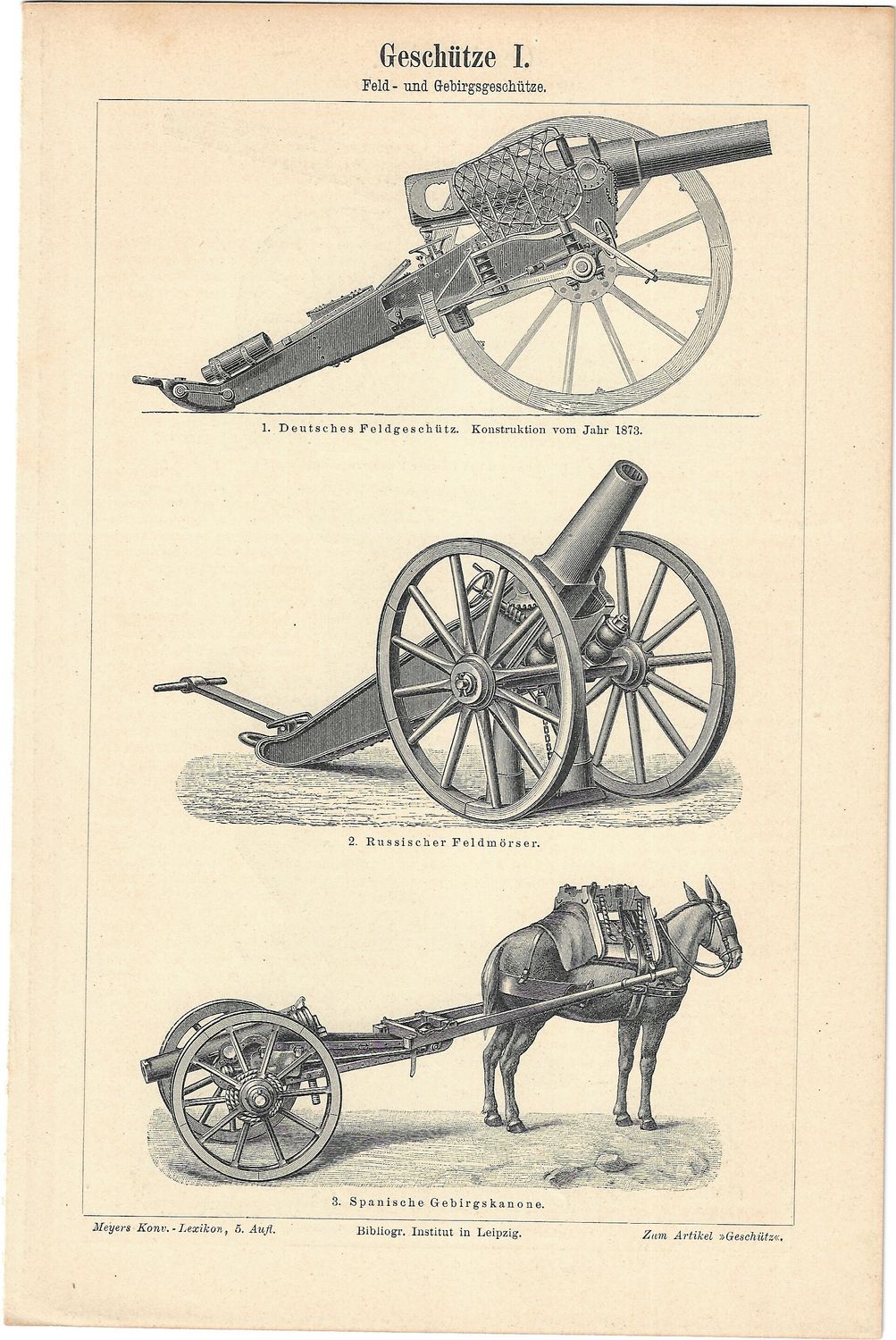 Geschütze I.

Feld- und Gebirgsgeschütze.

1. Deutsches Feldgeschütz. Konstruktion vom Jahr 1873.

2. Russischer Feldmörser.

3. Spanische Gebirgskanone.

Meyers Konv.-Lexikon, 5. Aufl.

Bibliogr. Institut in Leipzig.

Zum Artikel »Geschütz«.